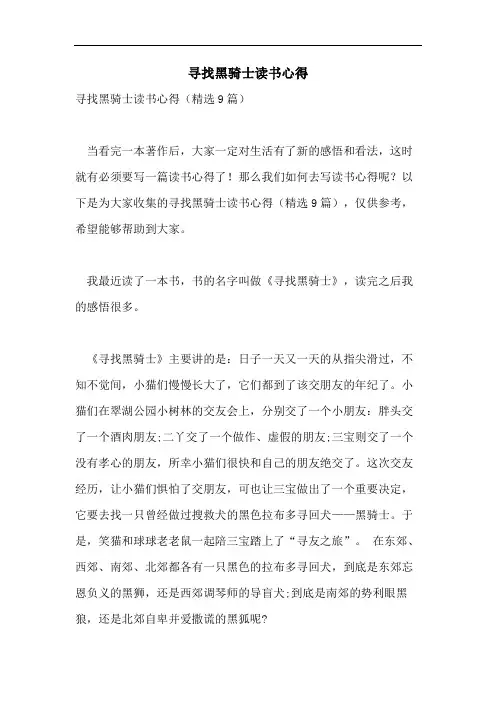 寻找黑骑士读书心得

寻找黑骑士读书心得（精选9篇）

当看完一本著作后，大家一定对生活有了新的感悟和看法，这时就有必须要写一篇读书心得了！那么我们如何去写读书心得呢？以下是为大家收集的寻找黑骑士读书心得（精选9篇），仅供参考，希望能够帮助到大家。

我最近读了一本书，书的名字叫做《寻找黑骑士》，读完之后我的感悟很多。

《寻找黑骑士》主要讲的是：日子一天又一天的从指尖滑过，不知不觉间，小猫们慢慢长大了，它们都到了该交朋友的年纪了。小猫们在翠湖公园小树林的交友会上，分别交了一个小朋友：胖头交了一个酒肉朋友;二丫交了一个做作、虚假的朋友;三宝则交了一个没有孝心的朋友，所幸小猫们很快和自己的朋友绝交了。这次交友经历，让小猫们惧怕了交朋友，可也让三宝做出了一个重要决定，它要去找一只曾经做过搜救犬的黑色拉布多寻回犬——黑骑士。于是，笑猫和球球老老鼠一起陪三宝踏上了“寻友之旅”。 在东郊、西郊、南郊、北郊都各有一只黑色的拉布多寻回犬，到底是东郊忘恩负义的黑狮，还是西郊调琴师的导盲犬;到底是南郊的势利眼黑狼，还是北郊自卑并爱撒谎的黑狐呢?